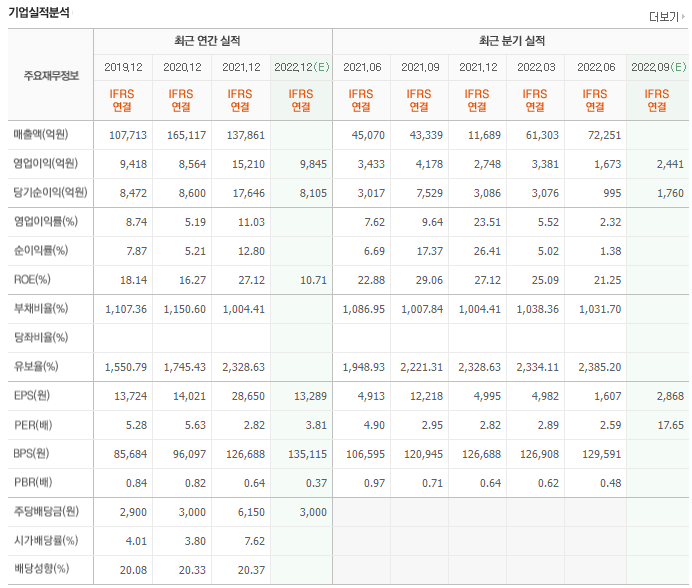 기업실적분석

더보기

| 주요재무정보 | 최근 연간 실적 | | | | 최근 분기 실적 | | | | | |
|---|---|---|---|---|---|---|---|---|---|---|
| | 2019.12 | 2020.12 | 2021.12 | 2022.12(E) | 2021.06 | 2021.09 | 2021.12 | 2022.03 | 2022.06 | 2022.09(E) |
| | IFRS 연결 | IFRS 연결 | IFRS 연결 | IFRS 연결 | IFRS 연결 | IFRS 연결 | IFRS 연결 | IFRS 연결 | IFRS 연결 | IFRS 연결 |
| 매출액(억원) | 107,713 | 165,117 | 137,861 | | 45,070 | 43,339 | 11,689 | 61,303 | 72,251 | |
| 영업이익(억원) | 9,418 | 8,564 | 15,210 | 9,845 | 3,433 | 4,178 | 2,748 | 3,381 | 1,673 | 2,441 |
| 당기순이익(억원) | 8,472 | 8,600 | 17,646 | 8,105 | 3,017 | 7,529 | 3,086 | 3,076 | 995 | 1,760 |
| 영업이익률(%) | 8.74 | 5.19 | 11.03 | | 7.62 | 9.64 | 23.51 | 5.52 | 2.32 | |
| 순이익률(%) | 7.87 | 5.21 | 12.80 | | 6.69 | 17.37 | 26.41 | 5.02 | 1.38 | |
| ROE(%) | 18.14 | 16.27 | 27.12 | 10.71 | 22.88 | 29.06 | 27.12 | 25.09 | 21.25 | |
| 부채비율(%) | 1,107.36 | 1,150.60 | 1,004.41 | | 1,086.95 | 1,007.84 | 1,004.41 | 1,038.36 | 1,031.70 | |
| 당좌비율(%) | | | | | | | | | | |
| 유보율(%) | 1,550.79 | 1,745.43 | 2,328.63 | | 1,948.93 | 2,221.31 | 2,328.63 | 2,334.11 | 2,385.20 | |
| EPS(원) | 13,724 | 14,021 | 28,650 | 13,289 | 4,913 | 12,218 | 4,995 | 4,982 | 1,607 | 2,868 |
| PER(배) | 5.28 | 5.63 | 2.82 | 3.81 | 4.90 | 2.95 | 2.82 | 2.89 | 2.59 | 17.65 |
| BPS(원) | 85,684 | 96,097 | 126,688 | 135,115 | 106,595 | 120,945 | 126,688 | 126,908 | 129,591 | |
| PBR(배) | 0.84 | 0.82 | 0.64 | 0.37 | 0.97 | 0.71 | 0.64 | 0.62 | 0.48 | |
| 주당배당금(원) | 2,900 | 3,000 | 6,150 | 3,000 | | | | | | |
| 시가배당률(%) | 4.01 | 3.80 | 7.62 | | | | | | | |
| 배당성향(%) | 20.08 | 20.33 | 20.37 | | | | | | | |